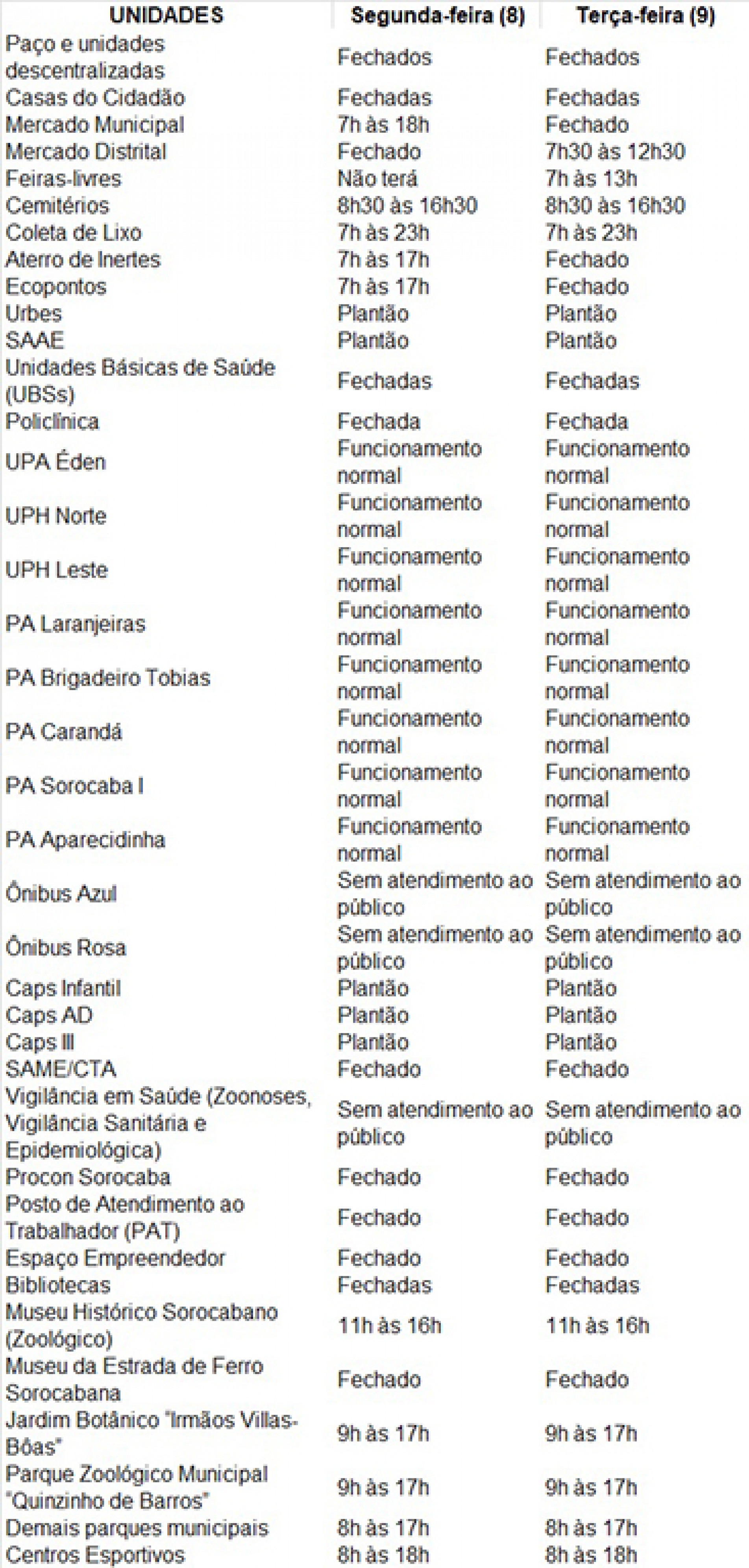 | UNIDADES | Segunda-feira (8) | Terça-feira (9) |
|---|---|---|
| Paço e unidades descentralizadas | Fechados | Fechados |
| Casas do Cidadão | Fechadas | Fechadas |
| Mercado Municipal | 7h às 18h | Fechado |
| Mercado Distrital | Fechado | 7h30 às 12h30 |
| Feiras-livres | Não terá | 7h às 13h |
| Cemitérios | 8h30 às 16h30 | 8h30 às 16h30 |
| Coleta de Lixo | 7h às 23h | 7h às 23h |
| Aterro de Inertes | 7h às 17h | Fechado |
| Ecopontos | 7h às 17h | Fechado |
| Urbes | Plantão | Plantão |
| SAAE | Plantão | Plantão |
| Unidades Básicas de Saúde (UBSs) | Fechadas | Fechadas |
| Policlínica | Fechada | Fechada |
| UPA Éden | Funcionamento normal | Funcionamento normal |
| UPH Norte | Funcionamento normal | Funcionamento normal |
| UPH Leste | Funcionamento normal | Funcionamento normal |
| PA Laranjeiras | Funcionamento normal | Funcionamento normal |
| PA Brigadeiro Tobias | Funcionamento normal | Funcionamento normal |
| PA Carandá | Funcionamento normal | Funcionamento normal |
| PA Sorocaba I | Funcionamento normal | Funcionamento normal |
| PA Aparecidinha | Funcionamento normal | Funcionamento normal |
| Ônibus Azul | Sem atendimento ao público | Sem atendimento ao público |
| Ônibus Rosa | Sem atendimento ao público | Sem atendimento ao público |
| Caps Infantil | Plantão | Plantão |
| Caps AD | Plantão | Plantão |
| Caps III | Plantão | Plantão |
| SAME/CTA | Fechado | Fechado |
| Vigilância em Saúde (Zoonoses, Vigilância Sanitária e Epidemiológica) | Sem atendimento ao público | Sem atendimento ao público |
| Procon Sorocaba | Fechado | Fechado |
| Posto de Atendimento ao Trabalhador (PAT) | Fechado | Fechado |
| Espaço Empreendedor | Fechado | Fechado |
| Bibliotecas | Fechadas | Fechadas |
| Museu Histórico Sorocabano (Zoológico) | 11h às 16h | 11h às 16h |
| Museu da Estrada de Ferro Sorocabana | Fechado | Fechado |
| Jardim Botânico "Irmãos Villas-Bôas" | 9h às 17h | 9h às 17h |
| Parque Zoológico Municipal "Quinzinho de Barros" | 9h às 17h | 9h às 17h |
| Demais parques municipais | 8h às 17h | 8h às 17h |
| Centros Esportivos | 8h às 18h | 8h às 18h |